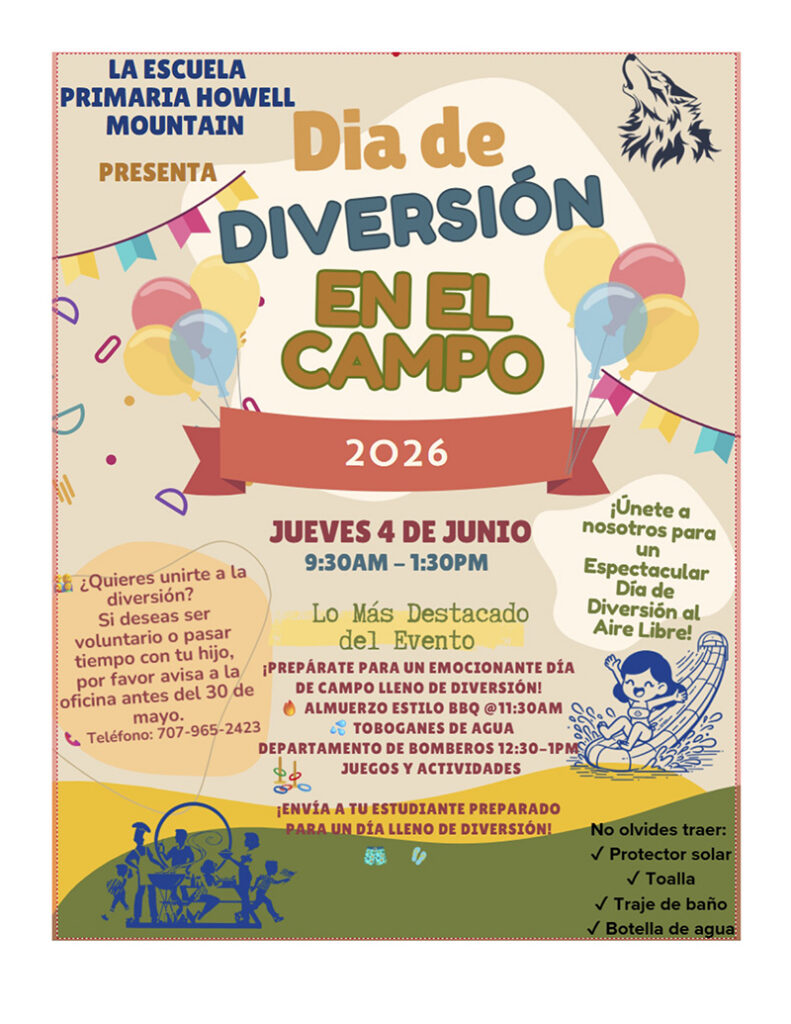 LA ESCUELA PRIMARIA HOWELL MOUNTAIN

PRESENTA

Dia de DIVERSIÓN EN EL CAMPO

2026

JUEVES 4 DE JUNIO
9:30AM – 1:30PM

¡Únete a nosotros para un Espectacular Día de Diversión al Aire Libre!

¿Quieres unirte a la diversión? Si deseas ser voluntario o pasar tiempo con tu hijo, por favor avisa a la oficina antes del 30 de mayo.
Teléfono: 707-965-2423

Lo Más Destacado del Evento

¡PREPÁRATE PARA UN EMOCIONANTE DÍA DE CAMPO LLENO DE DIVERSIÓN!
ALMUERZO ESTILO BBQ @11:30AM
TOBOGANES DE AGUA
DEPARTAMENTO DE BOMBEROS 12:30–1PM
JUEGOS Y ACTIVIDADES

¡ENVÍA A TU ESTUDIANTE PREPARADO PARA UN DÍA LLENO DE DIVERSIÓN!

No olvides traer:
✓ Protector solar
✓ Toalla
✓ Traje de baño
✓ Botella de agua